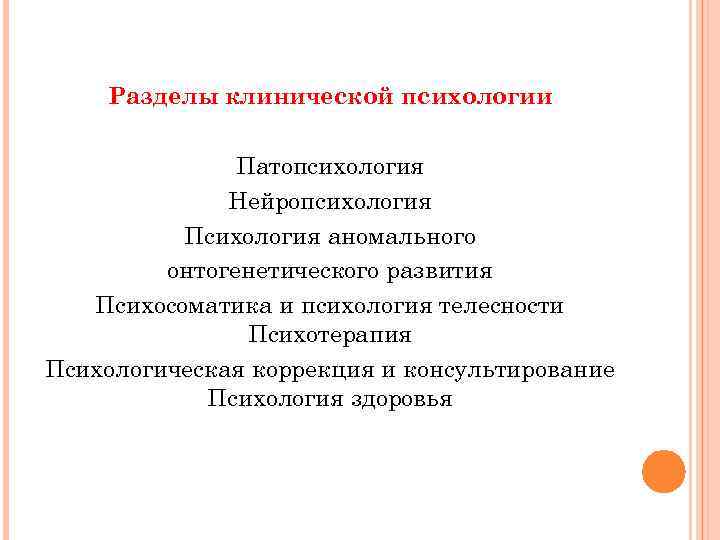 Разделы клинической психологии

Патопсихология
Нейропсихология
Психология аномального онтогенетического развития
Психосоматика и психология телесности
Психотерапия
Психологическая коррекция и консультирование
Психология здоровья